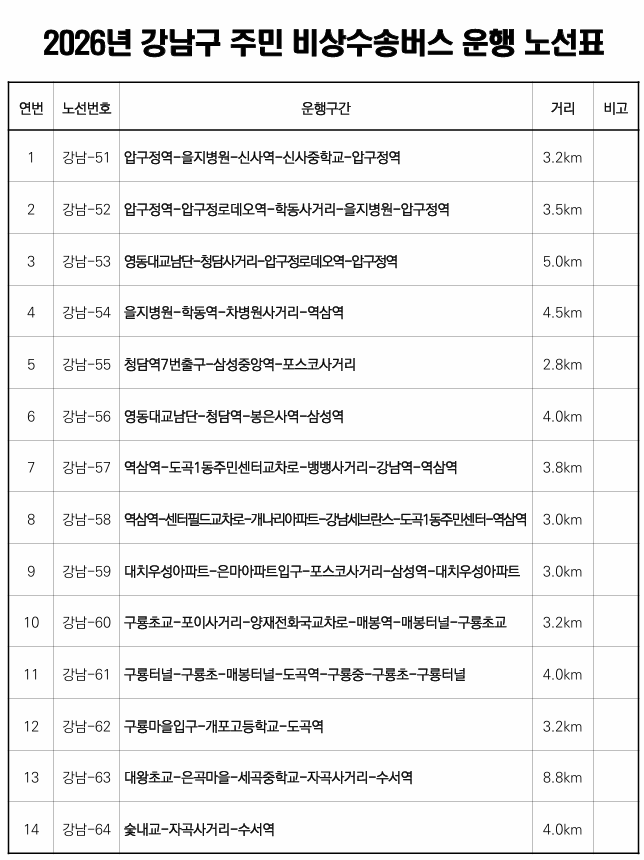 2026년 강남구 주민 비상수송버스 운행 노선표

| 연번 | 노선번호 | 운행구간 | 거리 | 비고 |
|---|---|---|---|---|
| 1 | 강남-51 | 압구정역-을지병원-신사역-신사중학교-압구정역 | 3.2km | |
| 2 | 강남-52 | 압구정역-압구정로데오역-학동사거리-을지병원-압구정역 | 3.5km | |
| 3 | 강남-53 | 영동대교남단-청담사거리-압구정로데오역-압구정역 | 5.0km | |
| 4 | 강남-54 | 을지병원-학동역-차병원사거리-역삼역 | 4.5km | |
| 5 | 강남-55 | 청담역7번출구-삼성중앙역-포스코사거리 | 2.8km | |
| 6 | 강남-56 | 영동대교남단-청담역-봉은사역-삼성역 | 4.0km | |
| 7 | 강남-57 | 역삼역-도곡1동주민센터교차로-뱅뱅사거리-강남역-역삼역 | 3.8km | |
| 8 | 강남-58 | 역삼역-센터필드교차로-개나리아파트-강남세브란스-도곡1동주민센터-역삼역 | 3.0km | |
| 9 | 강남-59 | 대치우성아파트-은마아파트입구-포스코사거리-삼성역-대치우성아파트 | 3.0km | |
| 10 | 강남-60 | 구룡초교-포이사거리-양재전화국교차로-매봉역-매봉터널-구룡초교 | 3.2km | |
| 11 | 강남-61 | 구룡터널-구룡초-매봉터널-도곡역-구룡중-구룡초-구룡터널 | 4.0km | |
| 12 | 강남-62 | 구룡마을입구-개포고등학교-도곡역 | 3.2km | |
| 13 | 강남-63 | 대왕초교-은곡마을-세곡중학교-자곡사거리-수서역 | 8.8km | |
| 14 | 강남-64 | 숯내교-자곡사거리-수서역 | 4.0km | |